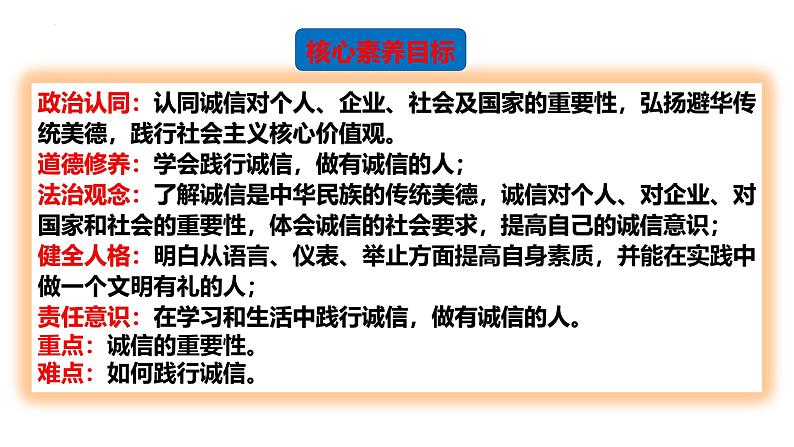 核心素养目标

政治认同：认同诚信对个人、企业、社会及国家的重要性，弘扬避华传统美德，践行社会主义核心价值观。

道德修养：学会践行诚信，做有诚信的人；

法治观念：了解诚信是中华民族的传统美德，诚信对个人、对企业、对国家和社会的重要性，体会诚信的社会要求，提高自己的诚信意识；

健全人格：明白从语言、仪表、举止方面提高自身素质，并能在实践中做一个文明有礼的人；

责任意识：在学习和生活中践行诚信，做有诚信的人。

重点：诚信的重要性。

难点：如何践行诚信。